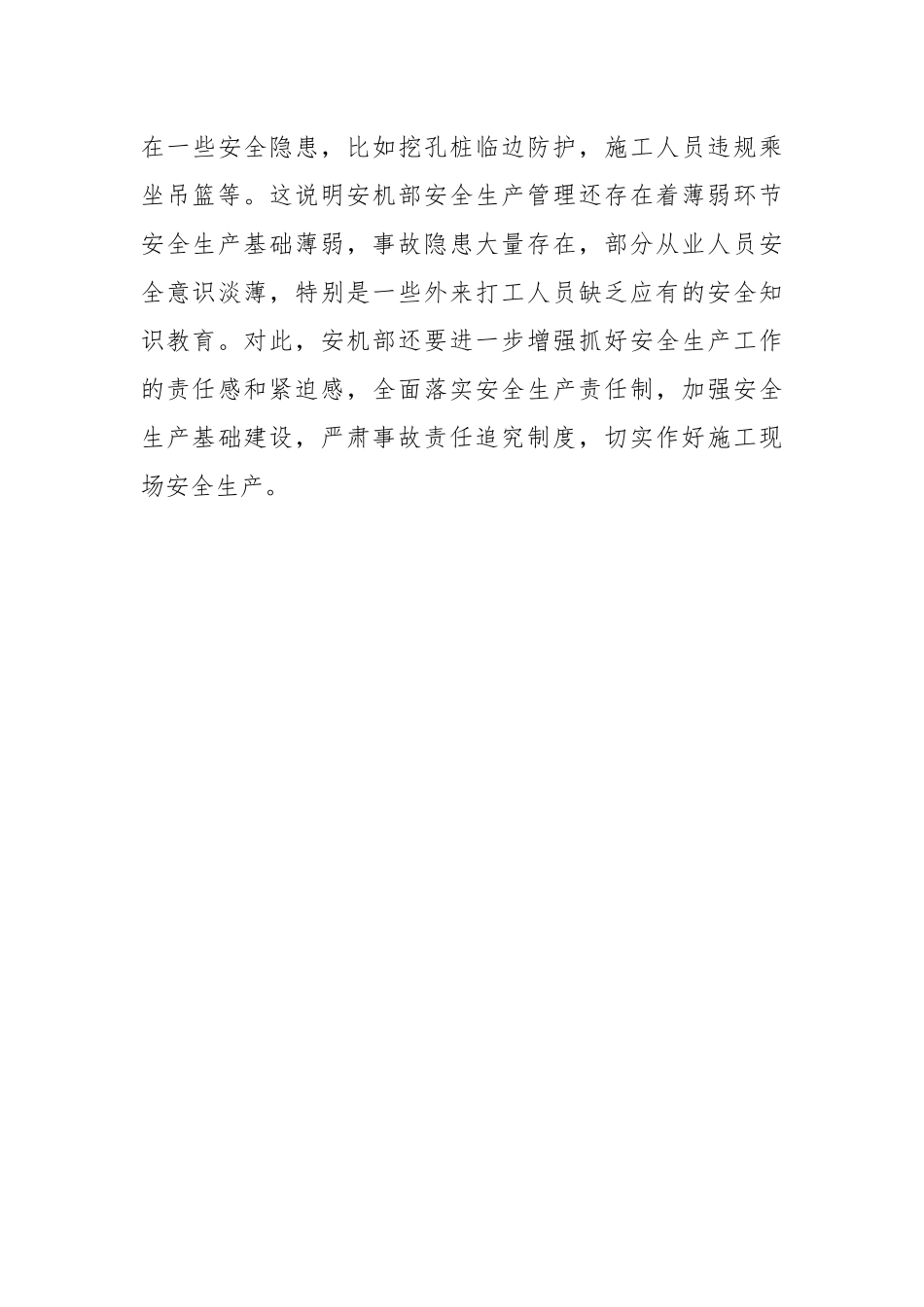 在一些安全隐患，比如挖孔桩临边防护，施工人员违规乘坐吊篮等。这说明安机部安全生产管理还存在着薄弱环节安全生产基础薄弱，事故隐患大量存在，部分从业人员安全意识淡薄，特别是一些外来打工人员缺乏应有的安全知识教育。对此，安机部还要进一步增强抓好安全生产工作的责任感和紧迫感，全面落实安全生产责任制，加强安全生产基础建设，严肃事故责任追究制度，切实作好施工现场安全生产。